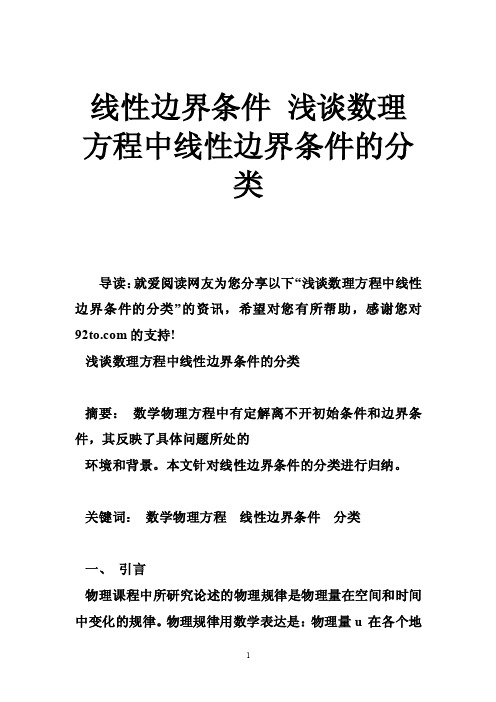 线性边界条件 浅谈数理方程中线性边界条件的分类

导读：就爱阅读网友为您分享以下“浅谈数理方程中线性边界条件的分类”的资讯，希望对您有所帮助，感谢您对92to.com的支持!

浅谈数理方程中线性边界条件的分类

摘要： 数学物理方程中有定解离不开初始条件和边界条件，其反映了具体问题所处的
环境和背景。本文针对线性边界条件的分类进行归纳。

关键词： 数学物理方程 线性边界条件 分类

一、 引言

物理课程中所研究论述的物理规律是物理量在空间和时间中变化的规律。物理规律用数学表达是：物理量 u 在各个地

1